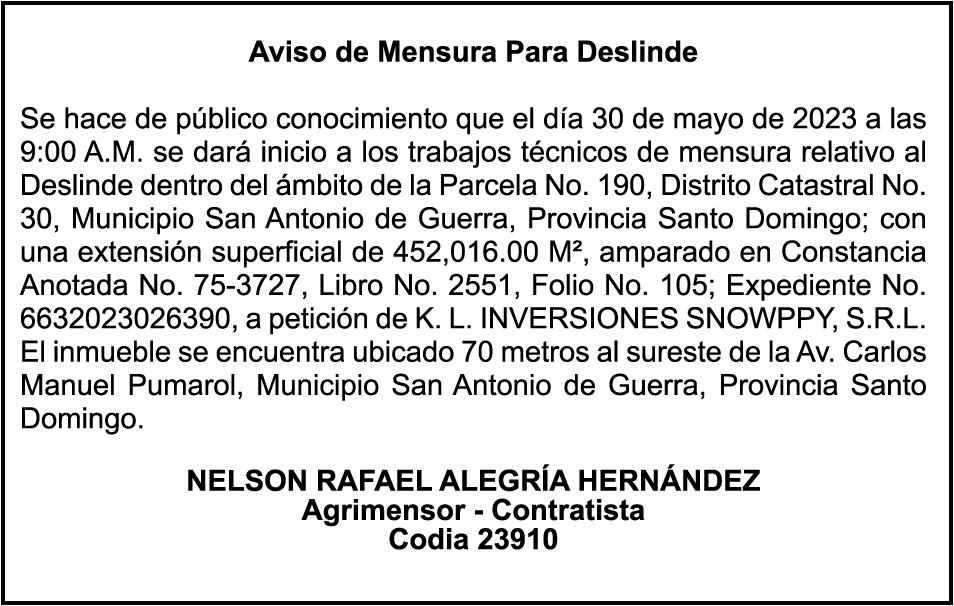 Aviso de Mensura Para Deslinde

Se hace de público conocimiento que el día 30 de mayo de 2023 a las 9:00 A.M. se dará inicio a los trabajos técnicos de mensura relativo al Deslinde dentro del ámbito de la Parcela No. 190, Distrito Catastral No. 30, Municipio San Antonio de Guerra, Provincia Santo Domingo; con una extensión superficial de 452,016.00 M², amparado en Constancia Anotada No. 75-3727, Libro No. 2551, Folio No. 105; Expediente No. 6632023026390, a petición de K. L. INVERSIONES SNOWPPY, S.R.L. El inmueble se encuentra ubicado 70 metros al sureste de la Av. Carlos Manuel Pumarol, Municipio San Antonio de Guerra, Provincia Santo Domingo.

NELSON RAFAEL ALEGRÍA HERNÁNDEZ
Agrimensor - Contratista
Codia 23910